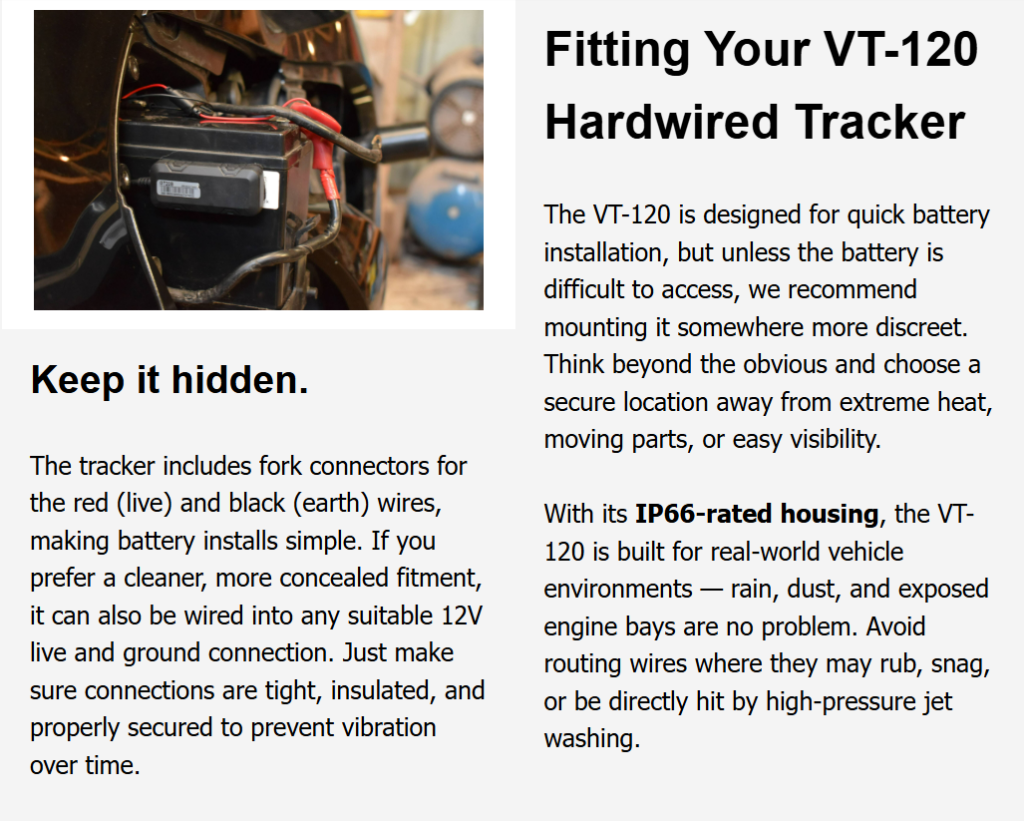 Keep it hidden.

The tracker includes fork connectors for the red (live) and black (earth) wires, making battery installs simple. If you prefer a cleaner, more concealed fitment, it can also be wired into any suitable 12V live and ground connection. Just make sure connections are tight, insulated, and properly secured to prevent vibration over time.

Fitting Your VT-120 Hardwired Tracker

The VT-120 is designed for quick battery installation, but unless the battery is difficult to access, we recommend mounting it somewhere more discreet. Think beyond the obvious and choose a secure location away from extreme heat, moving parts, or easy visibility.

With its IP66-rated housing, the VT-120 is built for real-world vehicle environments — rain, dust, and exposed engine bays are no problem. Avoid routing wires where they may rub, snag, or be directly hit by high-pressure jet washing.